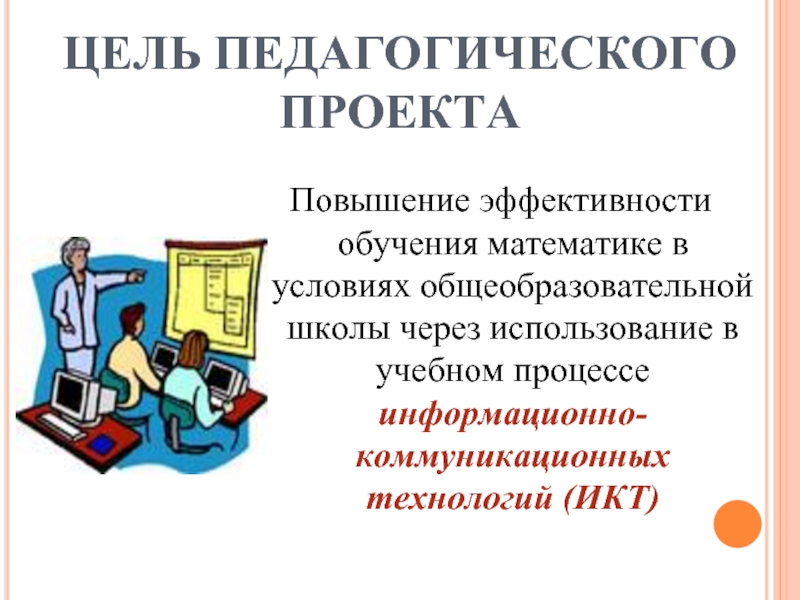 ЦЕЛЬ ПЕДАГОГИЧЕСКОГО ПРОЕКТА

Повышение эффективности обучения математике в условиях общеобразовательной школы через использование в учебном процессе информационно-коммуникационных технологий (ИКТ)